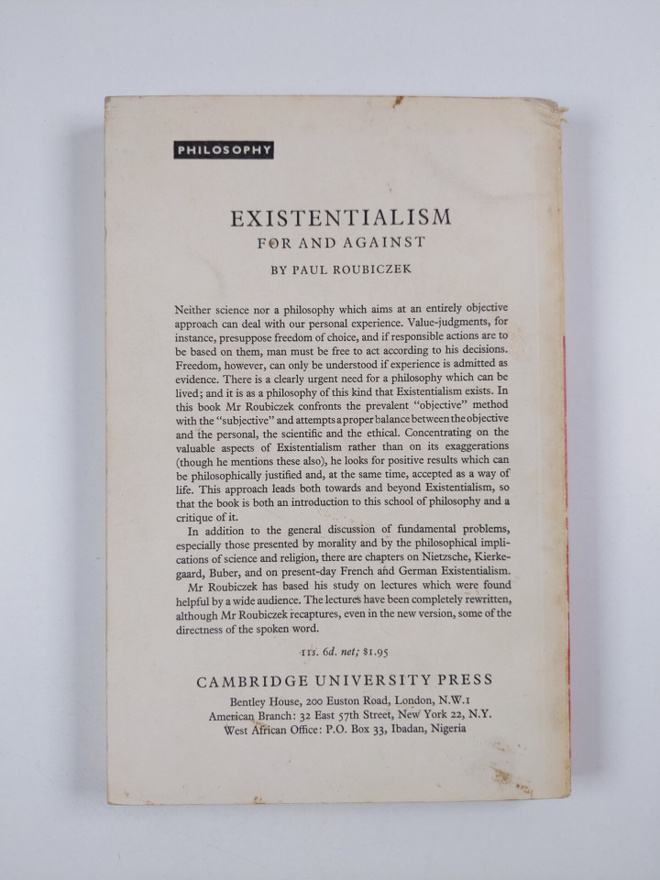 PHILOSOPHY

EXISTENTIALISM
FOR AND AGAINST

BY PAUL ROUBICZEK

Neither science nor a philosophy which aims at an entirely objective approach can deal with our personal experience. Value-judgments, for instance, presuppose freedom of choice, and if responsible actions are to be based on them, man must be free to act according to his decisions. Freedom, however, can only be understood if experience is admitted as evidence. There is a clearly urgent need for a philosophy which can be lived; and it is as a philosophy of this kind that Existentialism exists. In this book Mr Roubiczek confronts the prevalent "objective" method with the "subjective" and attempts a proper balance between the objective and the personal, the scientific and the ethical. Concentrating on the valuable aspects of Existentialism rather than on its exaggerations (though he mentions these also), he looks for positive results which can be philosophically justified and, at the same time, accepted as a way of life. This approach leads both towards and beyond Existentialism, so that the book is both an introduction to this school of philosophy and a critique of it.

In addition to the general discussion of fundamental problems, especially those presented by morality and by the philosophical implications of science and religion, there are chapters on Nietzsche, Kierkegaard, Buber, and on present-day French and German Existentialism.

Mr Roubiczek has based his study on lectures which were found helpful by a wide audience. The lectures have been completely rewritten, although Mr Roubiczek recaptures, even in the new version, some of the directness of the spoken word.

11s. 6d. net; $1.95

CAMBRIDGE UNIVERSITY PRESS

Bentley House, 200 Euston Road, London, N.W.1
American Branch: 32 East 57th Street, New York 22, N.Y.
West African Office: P.O. Box 33, Ibadan, Nigeria